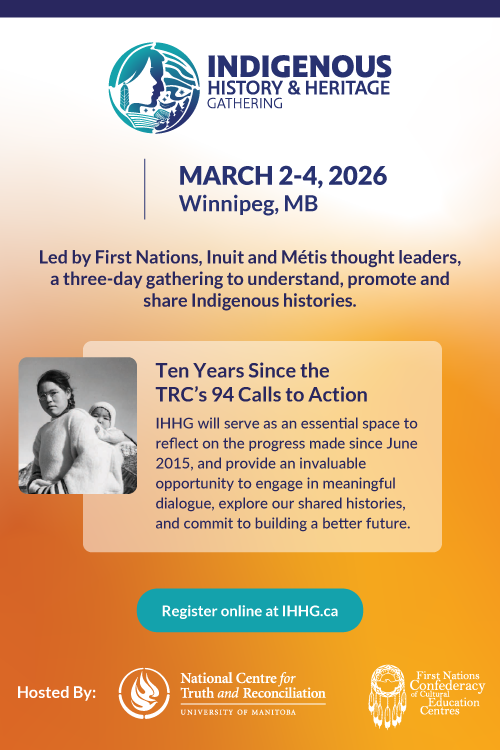 INDIGENOUS
HISTORY & HERITAGE
GATHERING

MARCH 2-4, 2026
Winnipeg, MB

Led by First Nations, Inuit and Métis thought leaders, a three-day gathering to understand, promote and share Indigenous histories.

Ten Years Since the TRC's 94 Calls to Action

IHHG will serve as an essential space to reflect on the progress made since June 2015, and provide an invaluable opportunity to engage in meaningful dialogue, explore our shared histories, and commit to building a better future.

Register online at IHHG.ca

Hosted By:

National Centre for
Truth and Reconciliation
UNIVERSITY OF MANITOBA

First Nations
Confederacy
of Cultural
Education
Centres